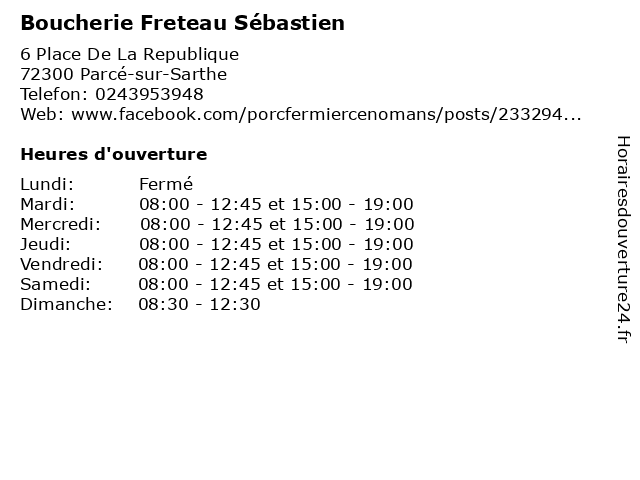 Boucherie Freteau Sébastien

6 Place De La Republique
72300 Parcé-sur-Sarthe
Telefon: 0243953948
Web: www.facebook.com/porcfermiercenomans/posts/233294...

Heures d'ouverture

Lundi: Fermé
Mardi: 08:00 - 12:45 et 15:00 - 19:00
Mercredi: 08:00 - 12:45 et 15:00 - 19:00
Jeudi: 08:00 - 12:45 et 15:00 - 19:00
Vendredi: 08:00 - 12:45 et 15:00 - 19:00
Samedi: 08:00 - 12:45 et 15:00 - 19:00
Dimanche: 08:30 - 12:30

Horairesdouverture24.fr